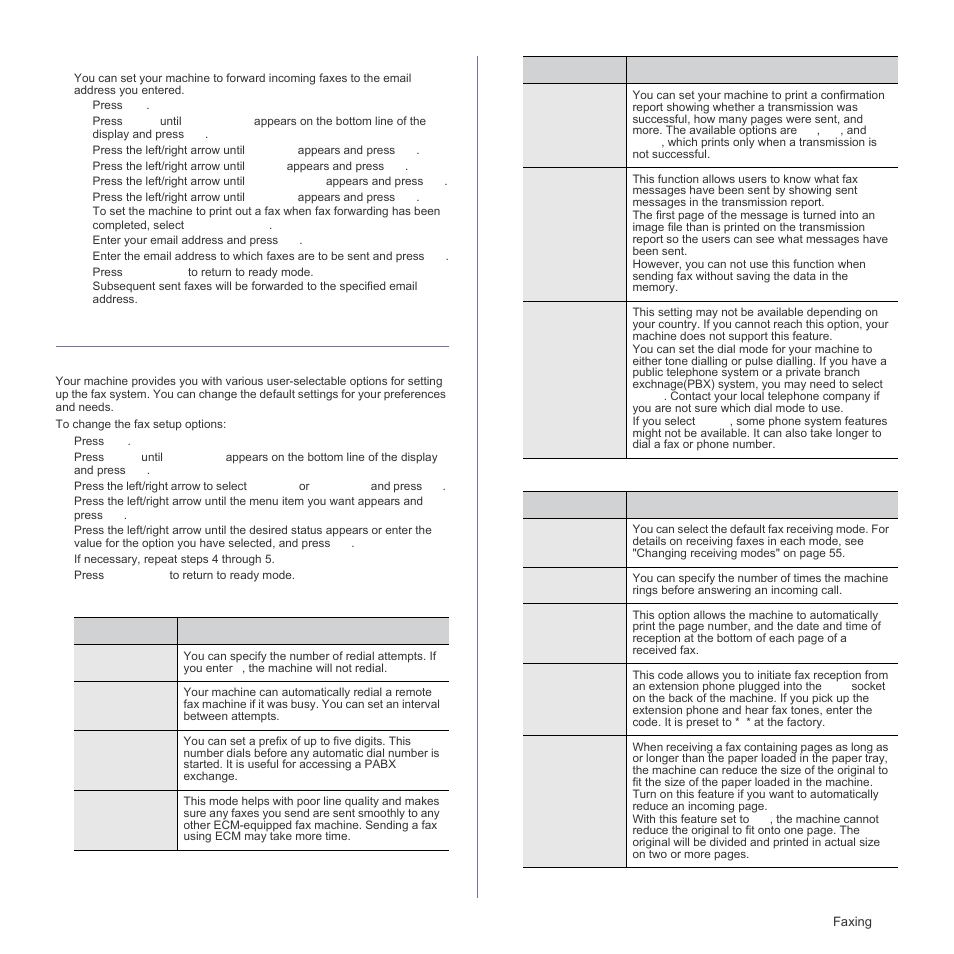 You can set your machine to forward incoming faxes to the email address you entered.

Press .

Press until appears on the bottom line of the display and press .

Press the left/right arrow until appears and press .

Press the left/right arrow until appears and press .

Press the left/right arrow until appears and press .

Press the left/right arrow until appears and press .

To set the machine to print out a fax when fax forwarding has been completed, select .

Enter your email address and press .

Enter the email address to which faxes are to be sent and press .

Press to return to ready mode.

Subsequent sent faxes will be forwarded to the specified email address.

Your machine provides you with various user-selectable options for setting up the fax system. You can change the default settings for your preferences and needs.

To change the fax setup options:

Press .

Press until appears on the bottom line of the display and press .

Press the left/right arrow to select or and press .

Press the left/right arrow until the menu item you want appears and press .

Press the left/right arrow until the desired status appears or enter the value for the option you have selected, and press .

If necessary, repeat steps 4 through 5.

Press to return to ready mode.

| | |
|---|---|
| | You can specify the number of redial attempts. If you enter , the machine will not redial. |
| | Your machine can automatically redial a remote fax machine if it was busy. You can set an interval between attempts. |
| | You can set a prefix of up to five digits. This number dials before any automatic dial number is started. It is useful for accessing a PABX exchange. |
| | This mode helps with poor line quality and makes sure any faxes you send are sent smoothly to any other ECM-equipped fax machine. Sending a fax using ECM may take more time. |

| | |
|---|---|
| | You can set your machine to print a confirmation report showing whether a transmission was successful, how many pages were sent, and more. The available options are , , and , which prints only when a transmission is not successful. |
| | This function allows users to know what fax messages have been sent by showing sent messages in the transmission report. The first page of the message is turned into an image file than is printed on the transmission report so the users can see what messages have been sent. However, you can not use this function when sending fax without saving the data in the memory. |
| | This setting may not be available depending on your country. If you cannot reach this option, your machine does not support this feature. You can set the dial mode for your machine to either tone dialling or pulse dialling. If you have a public telephone system or a private branch exchnage(PBX) system, you may need to select . Contact your local telephone company if you are not sure which dial mode to use. If you select , some phone system features might not be available. It can also take longer to dial a fax or phone number. |

| | |
|---|---|
| | You can select the default fax receiving mode. For details on receiving faxes in each mode, see "Changing receiving modes" on page 55. |
| | You can specify the number of times the machine rings before answering an incoming call. |
| | This option allows the machine to automatically print the page number, and the date and time of reception at the bottom of each page of a received fax. |
| | This code allows you to initiate fax reception from an extension phone plugged into the socket on the back of the machine. If you pick up the extension phone and hear fax tones, enter the code. It is preset to * * at the factory. |
| | When receiving a fax containing pages as long as or longer than the paper loaded in the paper tray, the machine can reduce the size of the original to fit the size of the paper loaded in the machine. Turn on this feature if you want to automatically reduce an incoming page. With this feature set to , the machine cannot reduce the original to fit onto one page. The original will be divided and printed in actual size on two or more pages. |

Faxing